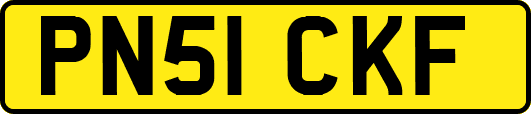 PN51 CKF